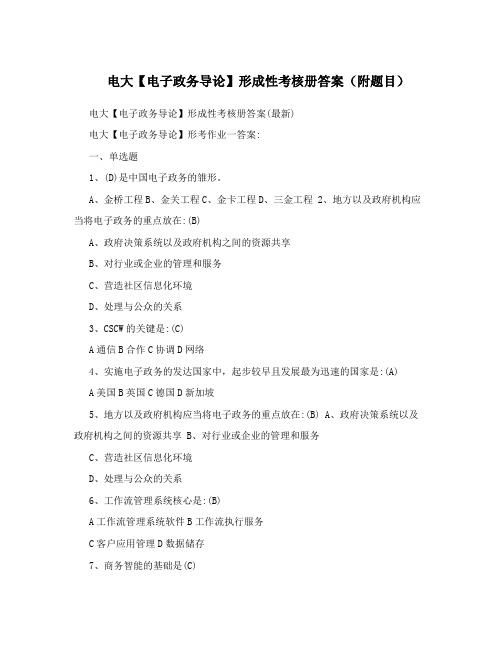 电大【电子政务导论】形成性考核册答案（附题目）

电大【电子政务导论】形成性考核册答案(最新)

电大【电子政务导论】形考作业一答案:

一、单选题

1、(D)是中国电子政务的雏形。

A、金桥工程 B、金关工程 C、金卡工程 D、三金工程 2、地方以及政府机构应当将电子政务的重点放在:(B)

A、政府决策系统以及政府机构之间的资源共享

B、对行业或企业的管理和服务

C、营造社区信息化环境

D、处理与公众的关系

3、CSCW 的关键是:(C)

A 通信 B 合作 C 协调 D 网络

4、实施电子政务的发达国家中，起步较早且发展最为迅速的国家是:(A)

A 美国 B 英国 C 德国 D 新加坡

5、地方以及政府机构应当将电子政务的重点放在:(B) A、政府决策系统以及政府机构之间的资源共享 B、对行业或企业的管理和服务

C、营造社区信息化环境

D、处理与公众的关系

6、工作流管理系统核心是:(B)

A 工作流管理系统软件 B 工作流执行服务

C 客户应用管理 D 数据储存

7、商务智能的基础是(C)